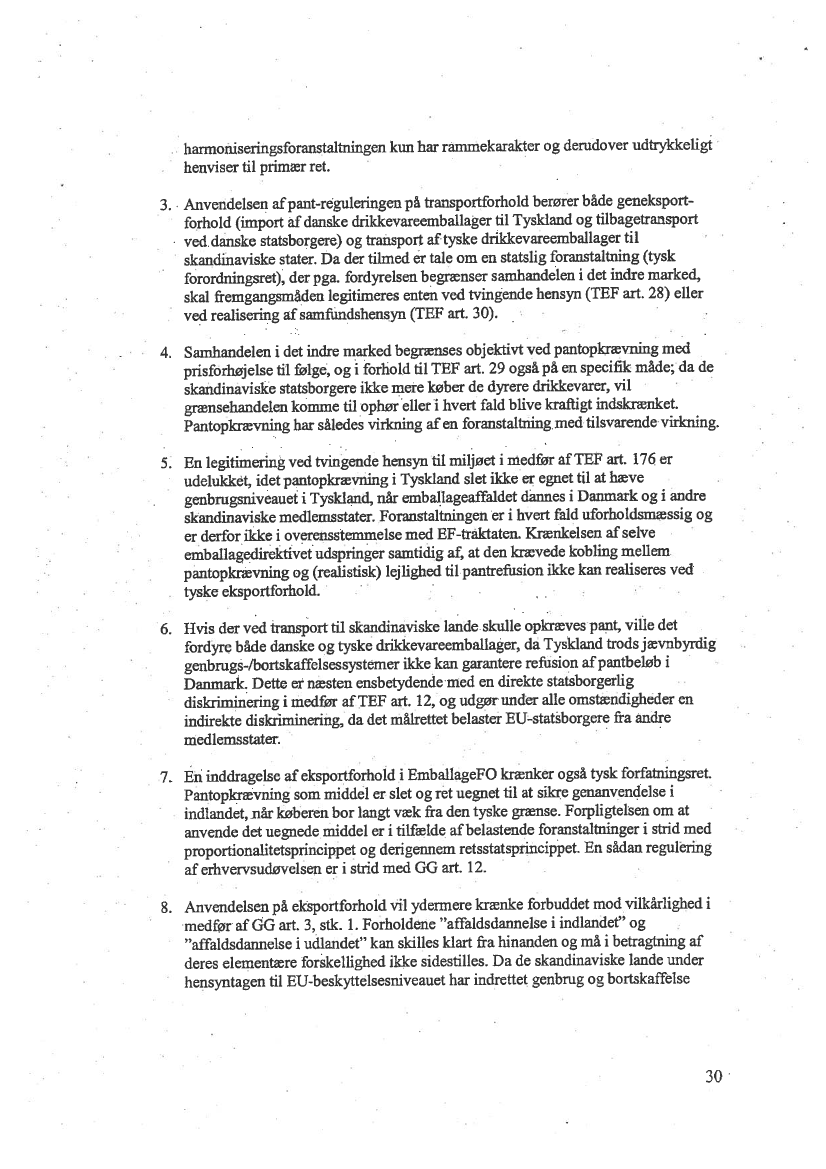 harmoniseringsforanstaltningen kun har rammekarakter og derudover udtrykkeligt henviser til primær ret.

3. Anvendelsen af pant-reguleringen på transportforhold berører både geneksportforhold (import af danske drikkevareemballager til Tyskland og tilbagetransport ved danske statsborgere) og transport af tyske drikkevareemballager til skandinaviske stater. Da der tilmed er tale om en statslig foranstaltning (tysk forordningsret), der pga. fordyrelsen begrænser samhandelen i det indre marked, skal fremgangsmåden legitimeres enten ved tvingende hensyn (TEF art. 28) eller ved realisering af samfundshensyn (TEF art. 30).

4. Samhandelen i det indre marked begrænses objektivt ved pantopkrævning med prisforhøjelse til følge, og i forhold til TEF art. 29 også på en specifik måde; da de skandinaviske statsborgere ikke mere køber de dyrere drikkevarer, vil grænsehandelen komme til ophør eller i hvert fald blive kraftigt indskrænket. Pantopkrævning har således virkning af en foranstaltning med tilsvarende virkning.

5. En legitimering ved tvingende hensyn til miljøet i medfør af TEF art. 176 er udelukket, idet pantopkrævning i Tyskland slet ikke er egnet til at hæve genbrugsniveauet i Tyskland, når emballageaffaldet dannes i Danmark og i andre skandinaviske medlemsstater. Foranstaltningen er i hvert fald uforholdsmæssig og er derfor ikke i overensstemmelse med EF-traktaten. Krænkelsen af selve emballagedirektivet udspringer samtidig af, at den krævede kobling mellem pantopkrævning og (realistisk) lejlighed til pantrefusion ikke kan realiseres ved tyske eksportforhold.

6. Hvis der ved transport til skandinaviske lande skulle opkræves pant, ville det fordyre både danske og tyske drikkevareemballager, da Tyskland trods jævnbyrdig genbrugs-/bortskaffelsessystemer ikke kan garantere refusion af pantbeløb i Danmark. Dette er næsten ensbetydende med en direkte statsborgerlig diskriminering i medfør af TEF art. 12, og udgør under alle omstændigheder en indirekte diskriminering, da det målrettet belaster EU-statsborgere fra andre medlemsstater.

7. En inddragelse af eksportforhold i EmballageFO krænker også tysk forfatningsret. Pantopkrævning som middel er slet og ret uegnet til at sikre genanvendelse i indlandet, når køberen bor langt væk fra den tyske grænse. Forpligtelsen om at anvende det uegnede middel er i tilfælde af belastende foranstaltninger i strid med proportionalitetsprincippet og derigennem retsstatsprincippet. En sådan regulering af erhvervsudøvelsen er i strid med GG art. 12.

8. Anvendelsen på eksportforhold vil ydermere krænke forbuddet mod vilkårlighed i medfør af GG art. 3, stk. 1. Forholdene "affaldsdannelse i indlandet" og "affaldsdannelse i udlandet" kan skilles klart fra hinanden og må i betragtning af deres elementære forskellighed ikke sidestilles. Da de skandinaviske lande under hensyntagen til EU-beskyttelsesniveauet har indrettet genbrug og bortskaffelse

30